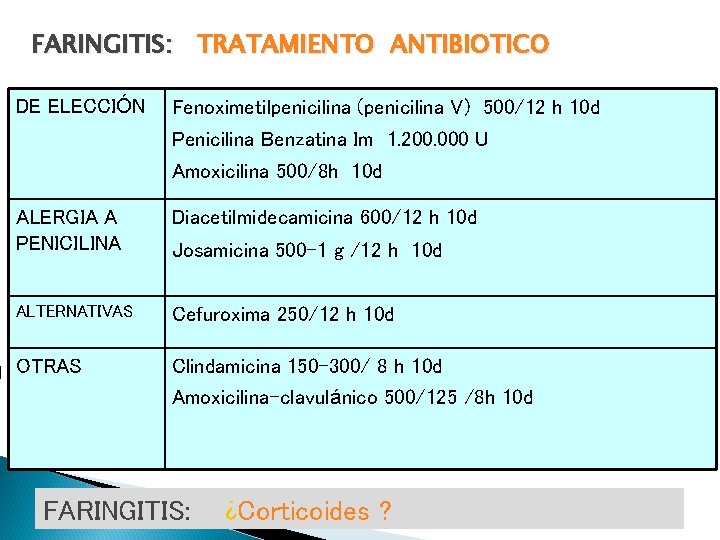 FARINGITIS: TRATAMIENTO ANTIBIOTICO

| DE ELECCIÓN | Fenoximetilpenicilina (penicilina V) 500/12 h 10d Penicilina Benzatina Im 1.200.000 U Amoxicilina 500/8h 10d |
|---|---|
| ALERGIA A PENICILINA | Diacetilmidecamicina 600/12 h 10d Josamicina 500-1 g /12 h 10d |
| ALTERNATIVAS | Cefuroxima 250/12 h 10d |
| OTRAS | Clindamicina 150-300/ 8 h 10d Amoxicilina-clavulánico 500/125 /8h 10d |

FARINGITIS: ¿Corticoides ?